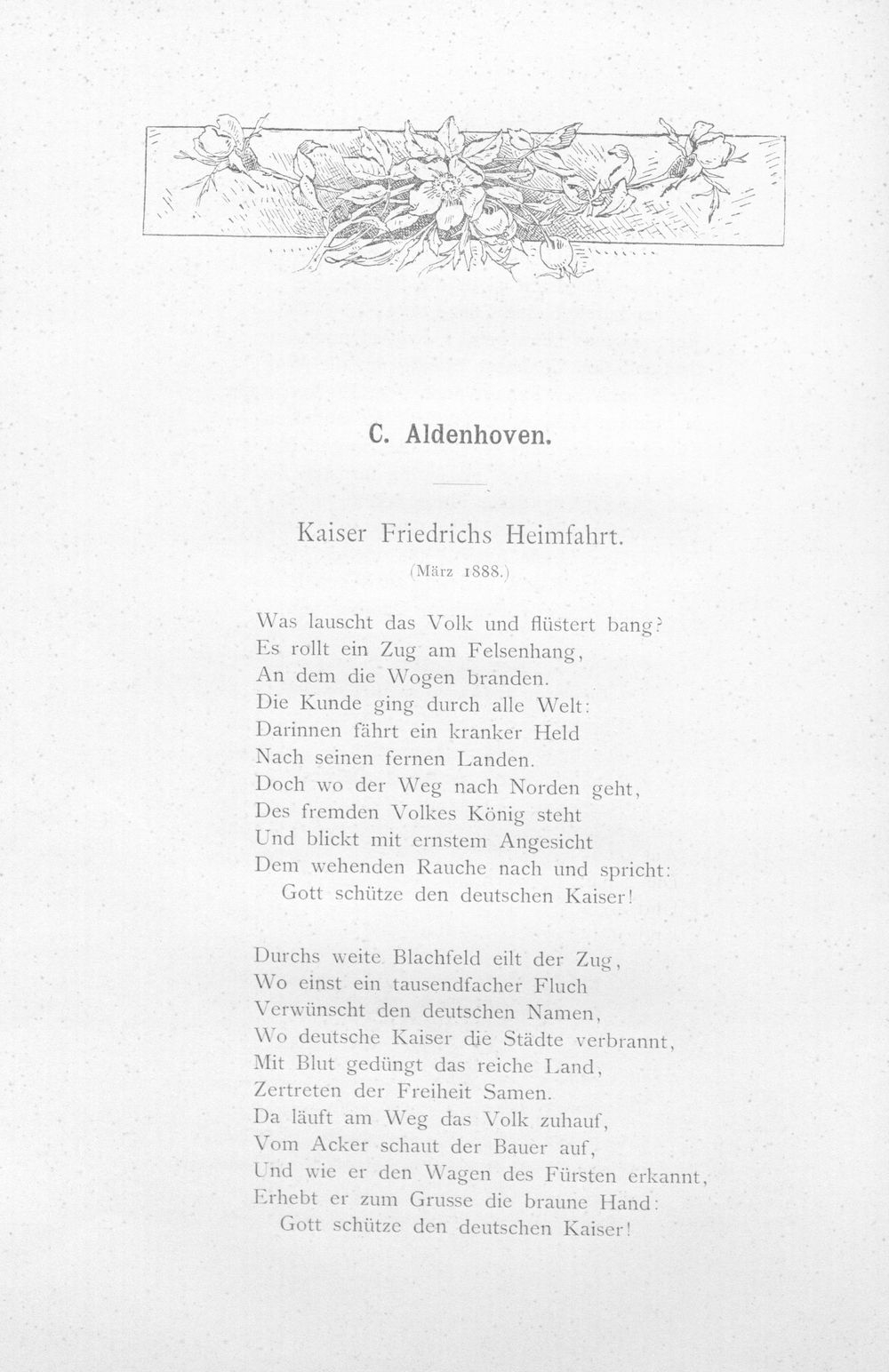 C. Aldenhoven.

Kaiser Friedrichs Heimfahrt.

(März 1888.)

Was lauscht das Volk und flüstert bang?
Es rollt ein Zug am Felsenhang,
An dem die Wogen branden.
Die Kunde ging durch alle Welt:
Darinnen fährt ein kranker Held
Nach seinen fernen Landen.
Doch wo der Weg nach Norden geht,
Des fremden Volkes König steht
Und blickt mit ernstem Angesicht
Dem wehenden Rauche nach und spricht:
Gott schütze den deutschen Kaiser!

Durchs weite Blachfeld eilt der Zug,
Wo einst ein tausendfacher Fluch
Verwünscht den deutschen Namen,
Wo deutsche Kaiser die Städte verbrannt,
Mit Blut gedüngt das reiche Land,
Zertreten der Freiheit Samen.
Da läuft am Weg das Volk zuhauf,
Vom Acker schaut der Bauer auf,
Und wie er den Wagen des Fürsten erkannt,
Erhebt er zum Grusse die braune Hand:
Gott schütze den deutschen Kaiser!